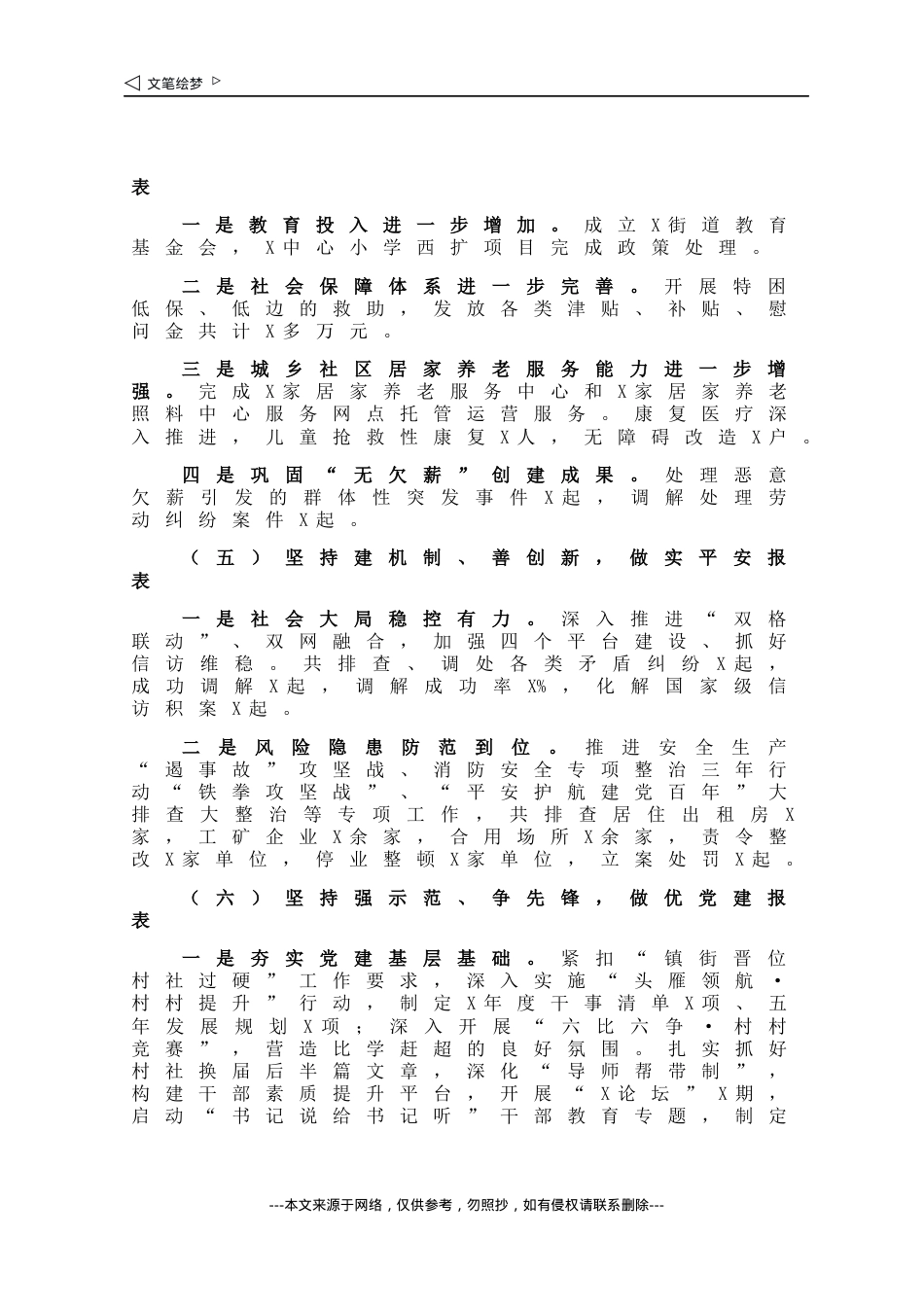 文笔绘梦

表

一是教育投入进一步增加。成立X街道教育基金会，X中心小学西扩项目完成政策处理。

二是社会保障体系进一步完善。开展特困低保、低边的救助，发放各类津贴、补贴、慰问金共计X多万元。

三是城乡社区居家养老服务能力进一步增强。完成X家居家养老服务中心和X家居家养老照料中心服务网点托管运营服务。康复医疗深入推进，儿童抢救性康复X人，无障碍改造X户。

四是巩固“无欠薪”创建成果。处理恶意欠薪引发的群体性突发事件X起，调解处理劳动纠纷案件X起。

（五）坚持建机制、善创新，做实平安报表

一是社会大局稳控有力。深入推进“双格联动”、双网融合，加强四个平台建设、抓好信访维稳。共排查、调处各类矛盾纠纷X起，成功调解X起，调解成功率X%，化解国家级信访积案X起。

二是风险隐患防范到位。推进安全生产“遏事故”攻坚战、消防安全专项整治三年行动“铁拳攻坚战”、“平安护航建党百年”大排查大整治等专项工作，共排查居住出租房X家，工矿企业X余家，合用场所X余家，责令整改X家单位，停业整顿X家单位，立案处罚X起。

（六）坚持强示范、争先锋，做优党建报表

一是夯实党建基层基础。紧扣“镇街晋位村社过硬”工作要求，深入实施“头雁领航·村村提升”行动，制定X年度干事清单X项、五年发展规划X项；深入开展“六比六争·村村竞赛”，营造比学赶超的良好氛围。扎实抓好村社换届后半篇文章，深化“导师帮带制”，构建干部素质提升平台，开展“X论坛”X期，启动“书记说给书记听”干部教育专题，制定

---本文来源于网络，仅供参考，勿照抄，如有侵权请联系删除---